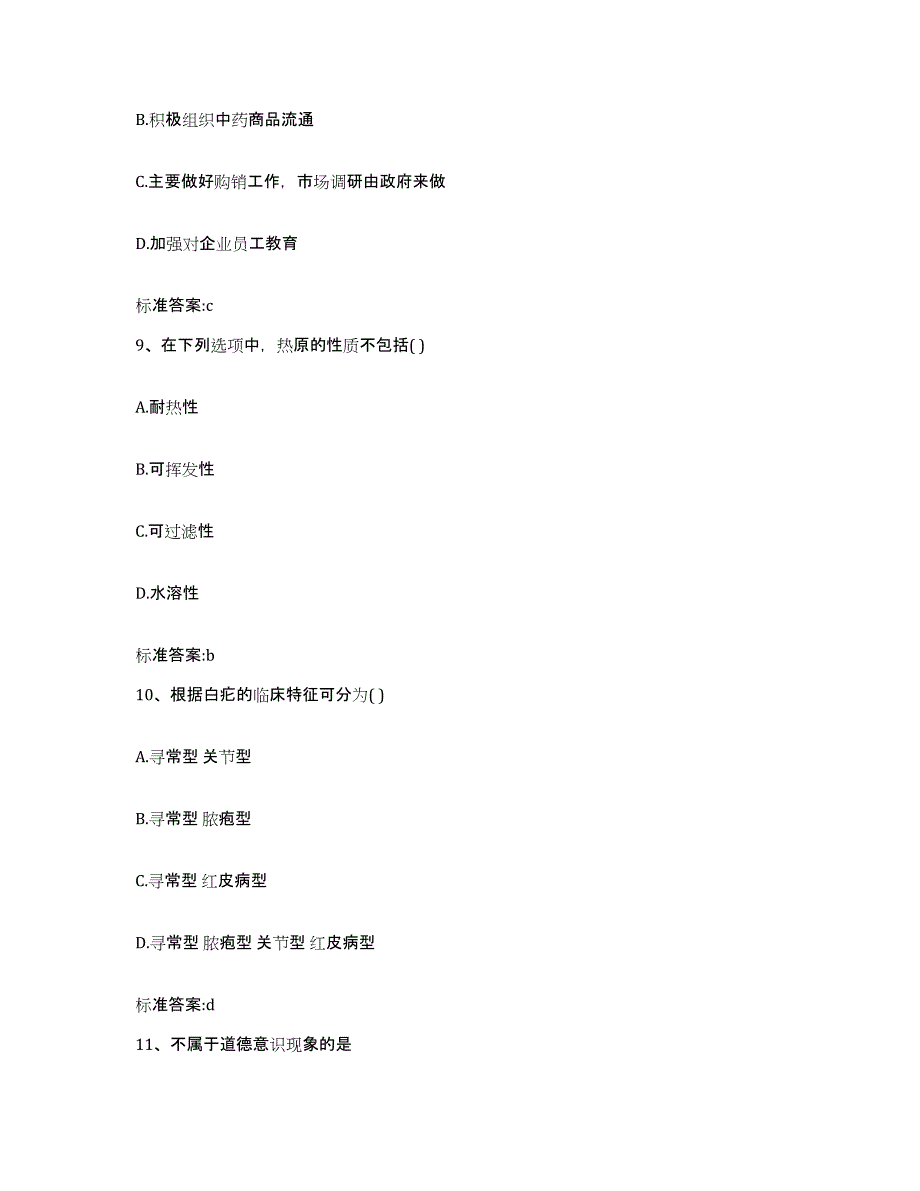 B.积极组织中药商品流通

C.主要做好购销工作，市场调研由政府来做

D.加强对企业员工教育

标准答案:c

9、在下列选项中，热原的性质不包括( )

A.耐热性

B.可挥发性

C.可过滤性

D.水溶性

标准答案:b

10、根据白疕的临床特征可分为( )

A.寻常型 关节型

B.寻常型 脓疱型

C.寻常型 红皮病型

D.寻常型 脓疱型 关节型 红皮病型

标准答案:d

11、不属于道德意识现象的是